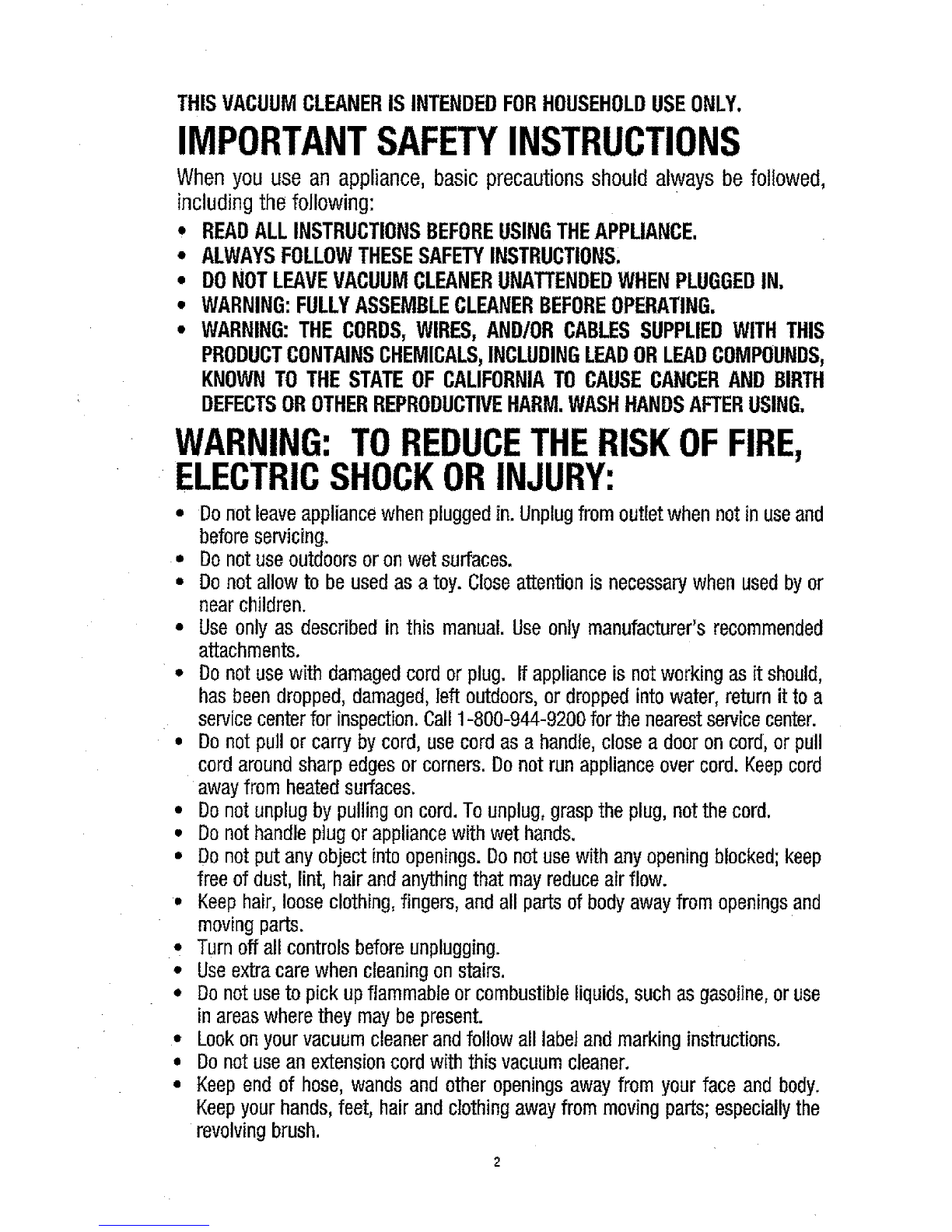 THIS VACUUM CLEANER IS INTENDED FOR HOUSEHOLD USE ONLY.

IMPORTANT SAFETY INSTRUCTIONS

When you use an appliance, basic precautions should always be followed, including the following:

• READ ALL INSTRUCTIONS BEFORE USING THE APPLIANCE.
• ALWAYS FOLLOW THESE SAFETY INSTRUCTIONS.
• DO NOT LEAVE VACUUM CLEANER UNATTENDED WHEN PLUGGED IN.
• WARNING: FULLY ASSEMBLE CLEANER BEFORE OPERATING.
• WARNING: THE CORDS, WIRES, AND/OR CABLES SUPPLIED WITH THIS PRODUCT CONTAINS CHEMICALS, INCLUDING LEAD OR LEAD COMPOUNDS, KNOWN TO THE STATE OF CALIFORNIA TO CAUSE CANCER AND BIRTH DEFECTS OR OTHER REPRODUCTIVE HARM. WASH HANDS AFTER USING.

WARNING: TO REDUCE THE RISK OF FIRE, ELECTRIC SHOCK OR INJURY:

• Do not leave appliance when plugged in. Unplug from outlet when not in use and before servicing.
• Do not use outdoors or on wet surfaces.
• Do not allow to be used as a toy. Close attention is necessary when used by or near children.
• Use only as described in this manual. Use only manufacturer's recommended attachments.
• Do not use with damaged cord or plug. If appliance is not working as it should, has been dropped, damaged, left outdoors, or dropped into water, return it to a service center for inspection. Call 1-800-944-9200 for the nearest service center.
• Do not pull or carry by cord, use cord as a handle, close a door on cord, or pull cord around sharp edges or corners. Do not run appliance over cord. Keep cord away from heated surfaces.
• Do not unplug by pulling on cord. To unplug, grasp the plug, not the cord.
• Do not handle plug or appliance with wet hands.
• Do not put any object into openings. Do not use with any opening blocked; keep free of dust, lint, hair and anything that may reduce air flow.
• Keep hair, loose clothing, fingers, and all parts of body away from openings and moving parts.
• Turn off all controls before unplugging.
• Use extra care when cleaning on stairs.
• Do not use to pick up flammable or combustible liquids, such as gasoline, or use in areas where they may be present.
• Look on your vacuum cleaner and follow all label and marking instructions.
• Do not use an extension cord with this vacuum cleaner.
• Keep end of hose, wands and other openings away from your face and body. Keep your hands, feet, hair and clothing away from moving parts; especially the revolving brush.

2